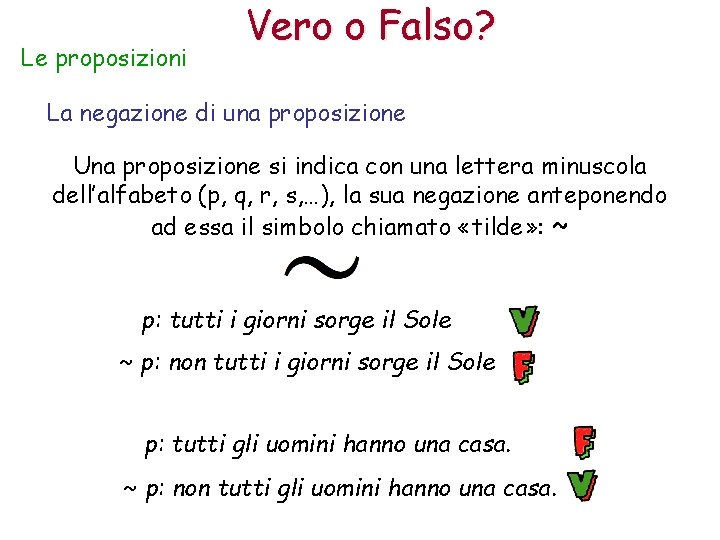 Vero o Falso?

Le proposizioni

La negazione di una proposizione

Una proposizione si indica con una lettera minuscola dell'alfabeto (p, q, r, s,...), la sua negazione anteponendo ad essa il simbolo chiamato «tilde»: ~

~

p: tutti i giorni sorge il Sole V

~ p: non tutti i giorni sorge il Sole F

p: tutti gli uomini hanno una casa. F

~ p: non tutti gli uomini hanno una casa. V